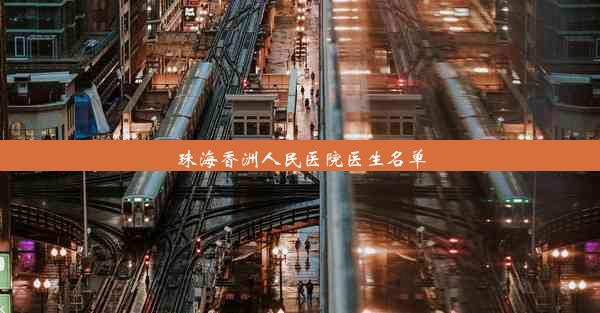 珠海香洲人民医院医生名单